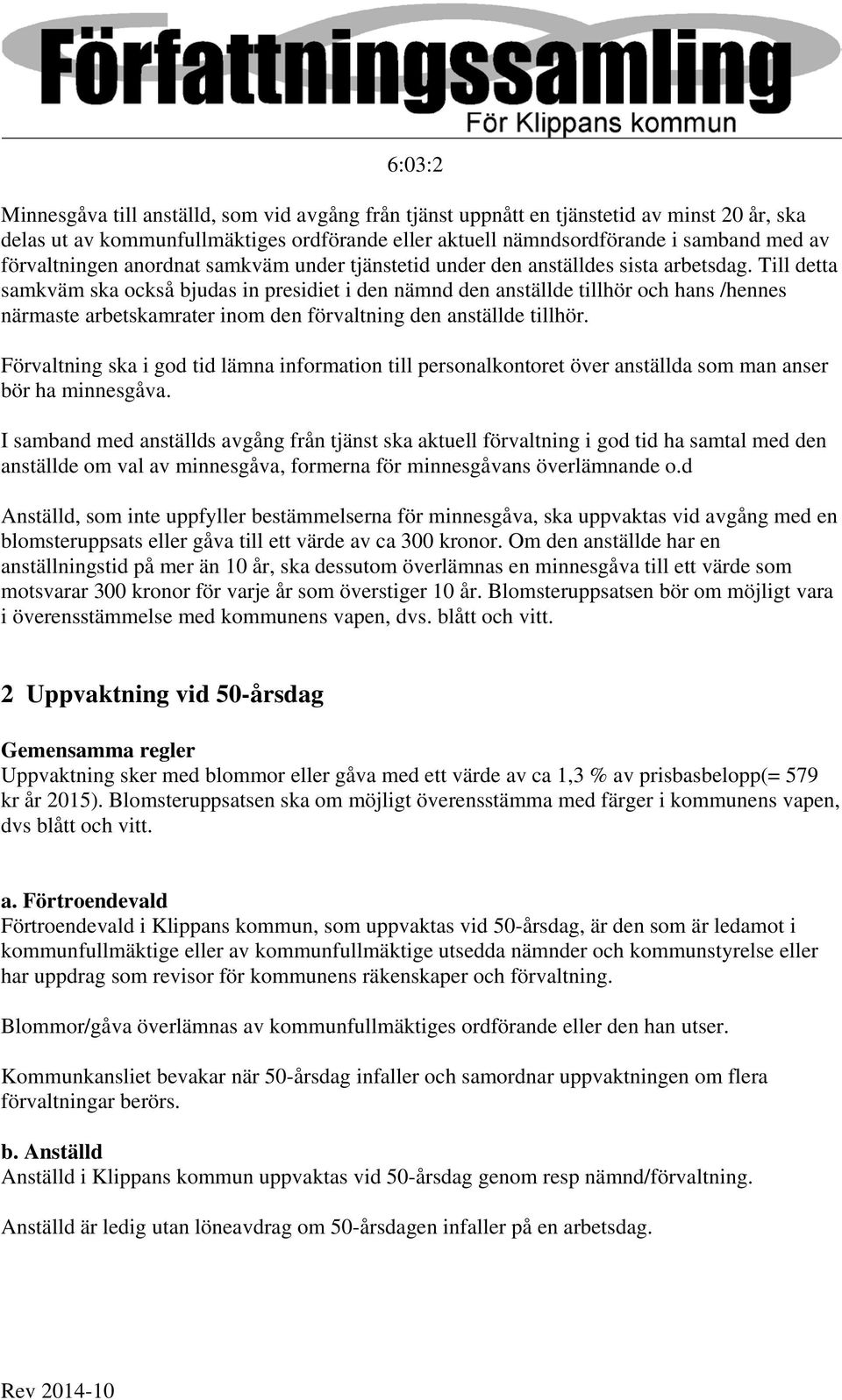 Författningssamling
För Klippans kommun

6:03:2

Minnesgåva till anställd, som vid avgång från tjänst uppnått en tjänstetid av minst 20 år, ska delas ut av kommunfullmäktiges ordförande eller aktuell nämndsordförande i samband med av förvaltningen anordnat samkväm under tjänstetid under den anställdes sista arbetsdag. Till detta samkväm ska också bjudas in presidiet i den nämnd den anställde tillhör och hans /hennes närmaste arbetskamrater inom den förvaltning den anställde tillhör.

Förvaltning ska i god tid lämna information till personalkontoret över anställda som man anser bör ha minnesgåva.

I samband med anställds avgång från tjänst ska aktuell förvaltning i god tid ha samtal med den anställde om val av minnesgåva, formerna för minnesgåvans överlämnande o.d

Anställd, som inte uppfyller bestämmelserna för minnesgåva, ska uppvaktas vid avgång med en blomsteruppsats eller gåva till ett värde av ca 300 kronor. Om den anställde har en anställningstid på mer än 10 år, ska dessutom överlämnas en minnesgåva till ett värde som motsvarar 300 kronor för varje år som överstiger 10 år. Blomsteruppsatsen bör om möjligt vara i överensstämmelse med kommunens vapen, dvs. blått och vitt.

2 Uppvaktning vid 50-årsdag

Gemensamma regler
Uppvaktning sker med blommor eller gåva med ett värde av ca 1,3 % av prisbasbelopp(= 579 kr år 2015). Blomsteruppsatsen ska om möjligt överensstämma med färger i kommunens vapen, dvs blått och vitt.

a. Förtroendevald
Förtroendevald i Klippans kommun, som uppvaktas vid 50-årsdag, är den som är ledamot i kommunfullmäktige eller av kommunfullmäktige utsedda nämnder och kommunstyrelse eller har uppdrag som revisor för kommunens räkenskaper och förvaltning.

Blommor/gåva överlämnas av kommunfullmäktiges ordförande eller den han utser.

Kommunkansliet bevakar när 50-årsdag infaller och samordnar uppvaktningen om flera förvaltningar berörs.

b. Anställd
Anställd i Klippans kommun uppvaktas vid 50-årsdag genom resp nämnd/förvaltning.

Anställd är ledig utan löneavdrag om 50-årsdagen infaller på en arbetsdag.

Rev 2014-10